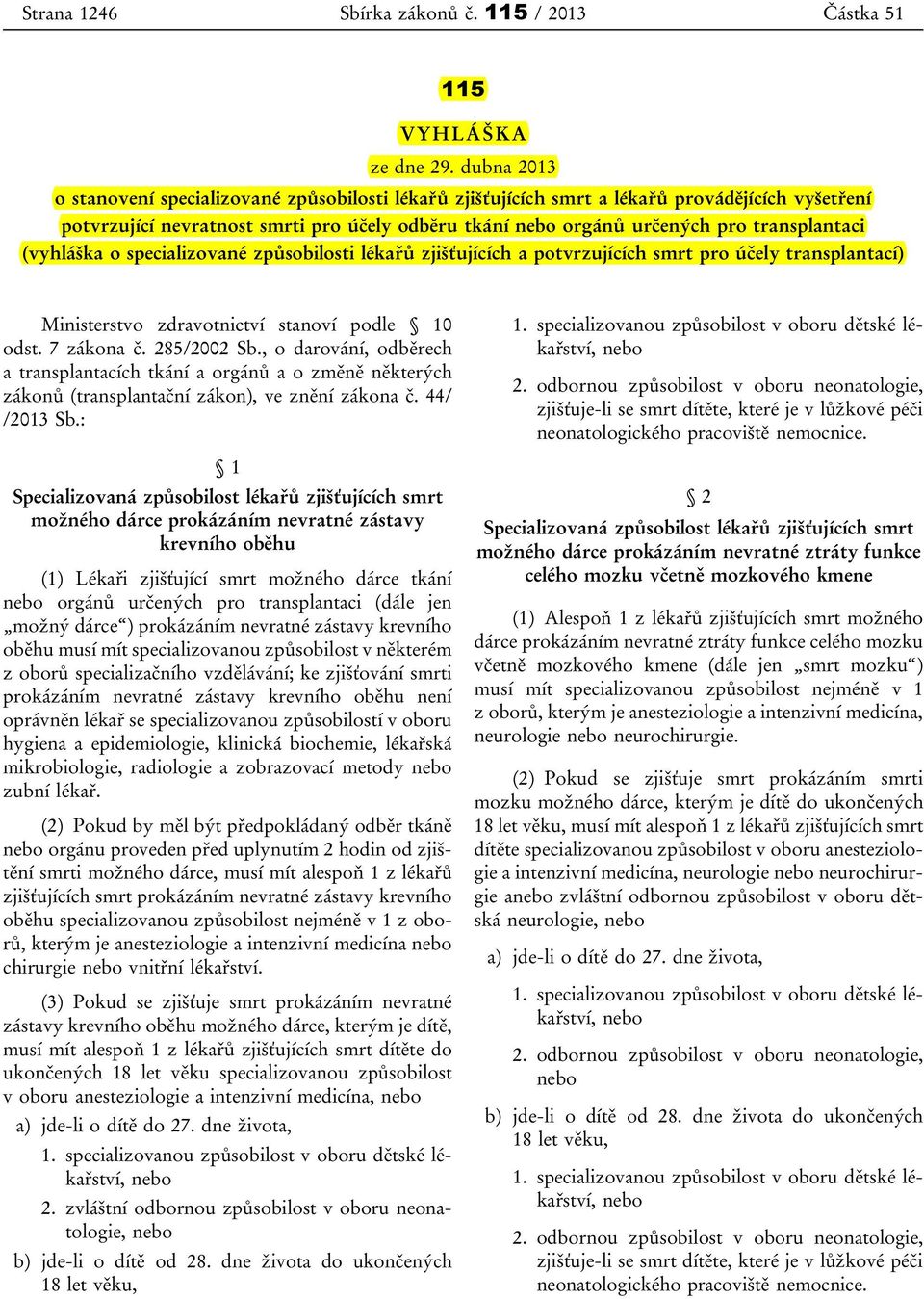 Strana 1246 Sbírka zákonů č. 115 / 2013 Částka 51

115

VYHLÁŠKA

ze dne 29. dubna 2013

o stanovení specializované způsobilosti lékařů zjišťujících smrt a lékařů provádějících vyšetření potvrzující nevratnost smrti pro účely odběru tkání nebo orgánů určených pro transplantaci (vyhláška o specializované způsobilosti lékařů zjišťujících a potvrzujících smrt pro účely transplantací)

Ministerstvo zdravotnictví stanoví podle § 10 odst. 7 zákona č. 285/2002 Sb., o darování, odběrech a transplantacích tkání a orgánů a o změně některých zákonů (transplantační zákon), ve znění zákona č. 44/ /2013 Sb.:

§ 1

Specializovaná způsobilost lékařů zjišťujících smrt možného dárce prokázáním nevratné zástavy krevního oběhu

(1) Lékaři zjišťující smrt možného dárce tkání nebo orgánů určených pro transplantaci (dále jen „možný dárce“) prokázáním nevratné zástavy krevního oběhu musí mít specializovanou způsobilost v některém z oborů specializačního vzdělávání; ke zjišťování smrti prokázáním nevratné zástavy krevního oběhu není oprávněn lékař se specializovanou způsobilostí v oboru hygiena a epidemiologie, klinická biochemie, lékařská mikrobiologie, radiologie a zobrazovací metody nebo zubní lékař.

(2) Pokud by měl být předpokládaný odběr tkáně nebo orgánu proveden před uplynutím 2 hodin od zjištění smrti možného dárce, musí mít alespoň 1 z lékařů zjišťujících smrt prokázáním nevratné zástavy krevního oběhu specializovanou způsobilost nejméně v 1 z oborů, kterým je anesteziologie a intenzivní medicína nebo chirurgie nebo vnitřní lékařství.

(3) Pokud se zjišťuje smrt prokázáním nevratné zástavy krevního oběhu možného dárce, kterým je dítě, musí mít alespoň 1 z lékařů zjišťujících smrt dítěte do ukončených 18 let věku specializovanou způsobilost v oboru anesteziologie a intenzivní medicína, nebo

a) jde-li o dítě do 27. dne života,

1. specializovanou způsobilost v oboru dětské lékařství, nebo

2. zvláštní odbornou způsobilost v oboru neonatologie, nebo

b) jde-li o dítě od 28. dne života do ukončených 18 let věku,

1. specializovanou způsobilost v oboru dětské lékařství, nebo

2. odbornou způsobilost v oboru neonatologie, zjišťuje-li se smrt dítěte, které je v lůžkové péči neonatologického pracoviště nemocnice.

§ 2

Specializovaná způsobilost lékařů zjišťujících smrt možného dárce prokázáním nevratné ztráty funkce celého mozku včetně mozkového kmene

(1) Alespoň 1 z lékařů zjišťujících smrt možného dárce prokázáním nevratné ztráty funkce celého mozku včetně mozkového kmene (dále jen „smrt mozku“) musí mít specializovanou způsobilost nejméně v 1 z oborů, kterým je anesteziologie a intenzivní medicína, neurologie nebo neurochirurgie.

(2) Pokud se zjišťuje smrt prokázáním smrti mozku možného dárce, kterým je dítě do ukončených 18 let věku, musí mít alespoň 1 z lékařů zjišťujících smrt dítěte specializovanou způsobilost v oboru anesteziologie a intenzivní medicína, neurologie nebo neurochirurgie anebo zvláštní odbornou způsobilost v oboru dětská neurologie, nebo

a) jde-li o dítě do 27. dne života,

1. specializovanou způsobilost v oboru dětské lékařství, nebo

2. odbornou způsobilost v oboru neonatologie, nebo

b) jde-li o dítě od 28. dne života do ukončených 18 let věku,

1. specializovanou způsobilost v oboru dětské lékařství, nebo

2. odbornou způsobilost v oboru neonatologie, zjišťuje-li se smrt dítěte, které je v lůžkové péči neonatologického pracoviště nemocnice.